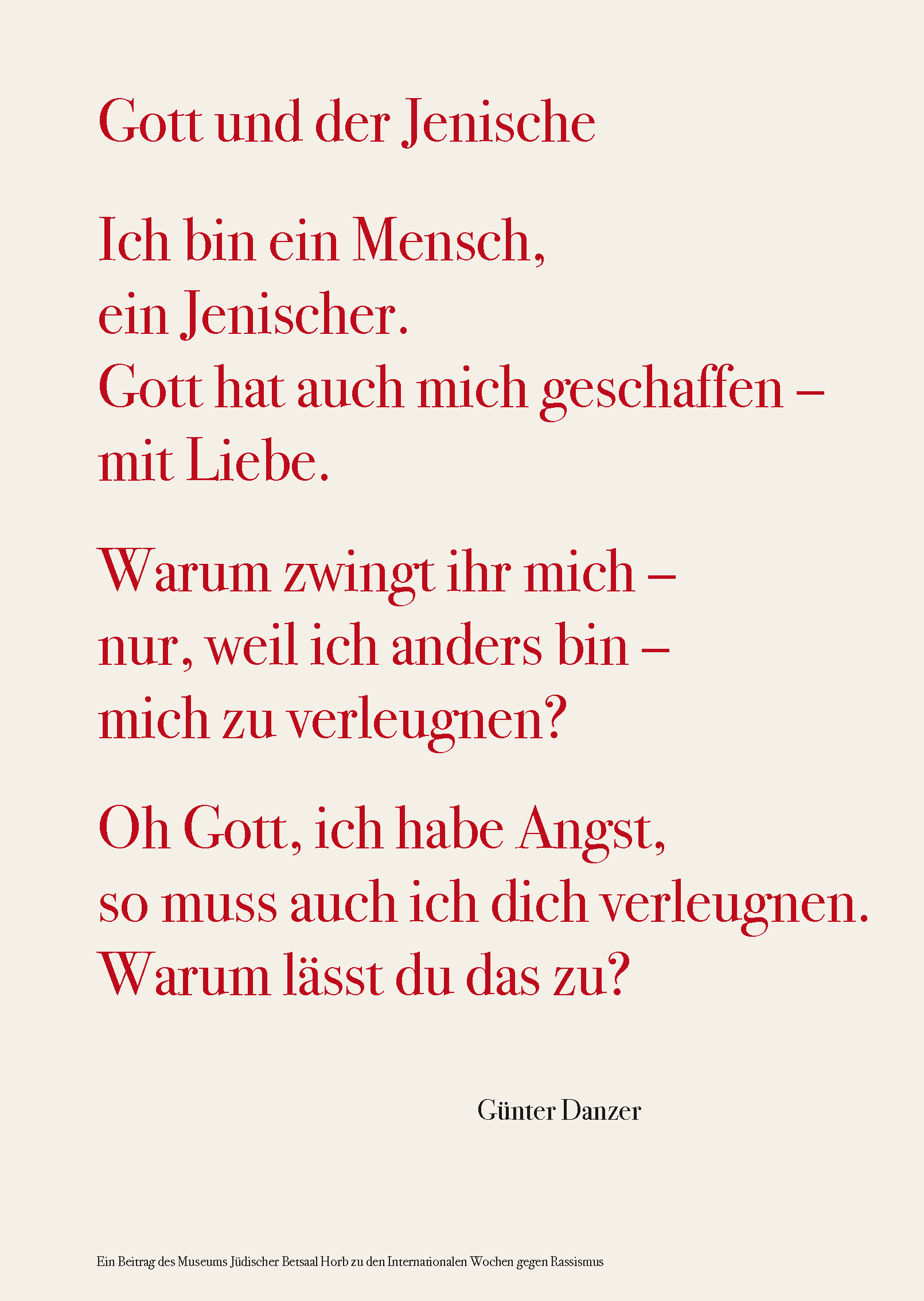 Gott und der Jenische

Ich bin ein Mensch,
ein Jenischer.
Gott hat auch mich geschaffen –
mit Liebe.

Warum zwingt ihr mich –
nur, weil ich anders bin –
mich zu verleugnen?

Oh Gott, ich habe Angst,
so muss auch ich dich verleugnen.
Warum lässt du das zu?

Günter Danzer

Ein Beitrag des Museums Jüdischer Betsaal Horb zu den Internationalen Wochen gegen Rassismus